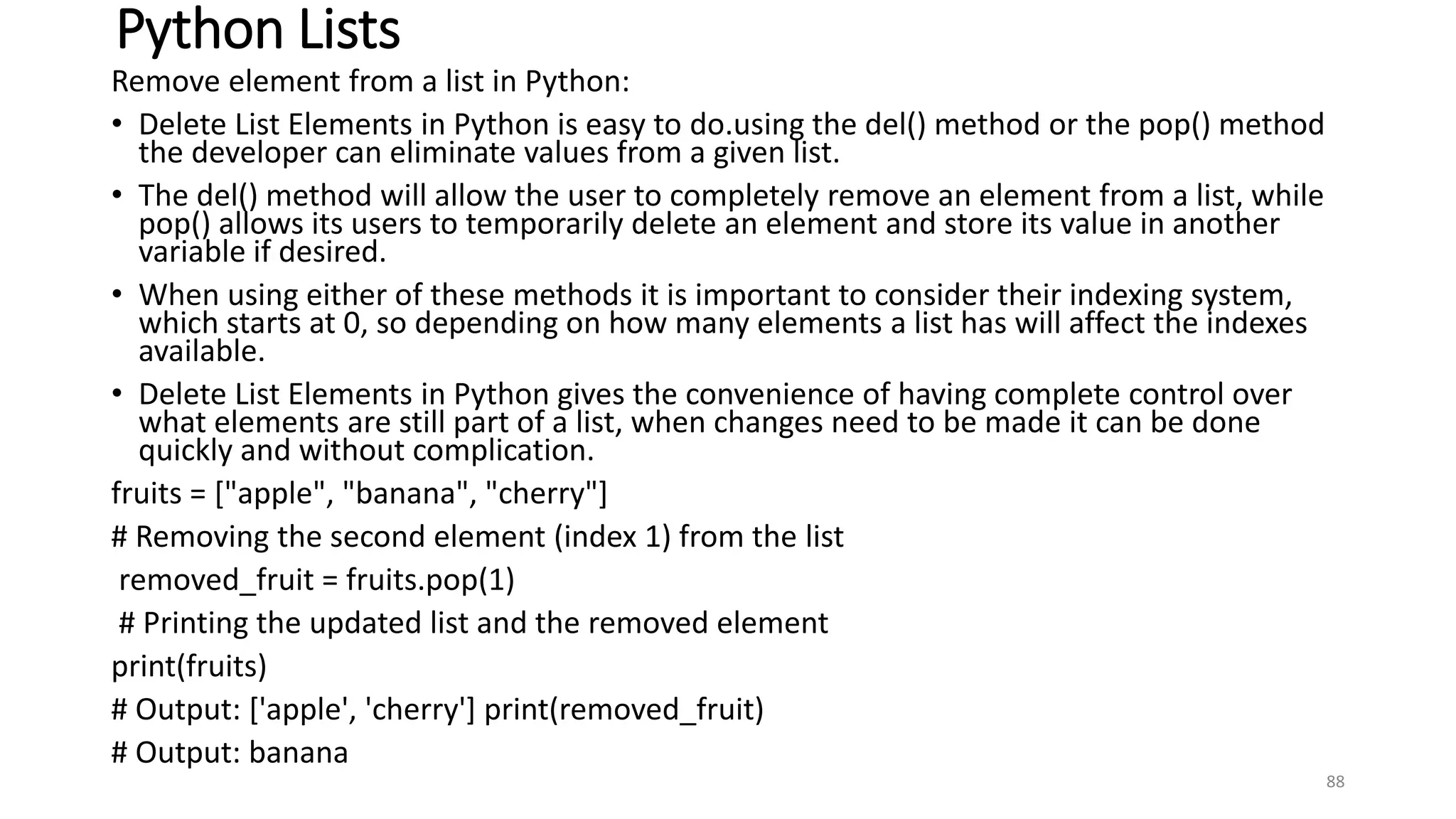 Python Lists

Remove element from a list in Python:

• Delete List Elements in Python is easy to do.using the del() method or the pop() method the developer can eliminate values from a given list.

• The del() method will allow the user to completely remove an element from a list, while pop() allows its users to temporarily delete an element and store its value in another variable if desired.

• When using either of these methods it is important to consider their indexing system, which starts at 0, so depending on how many elements a list has will affect the indexes available.

• Delete List Elements in Python gives the convenience of having complete control over what elements are still part of a list, when changes need to be made it can be done quickly and without complication.

fruits = ["apple", "banana", "cherry"]

# Removing the second element (index 1) from the list

removed_fruit = fruits.pop(1)

# Printing the updated list and the removed element

print(fruits)

# Output: ['apple', 'cherry'] print(removed_fruit)

# Output: banana

88